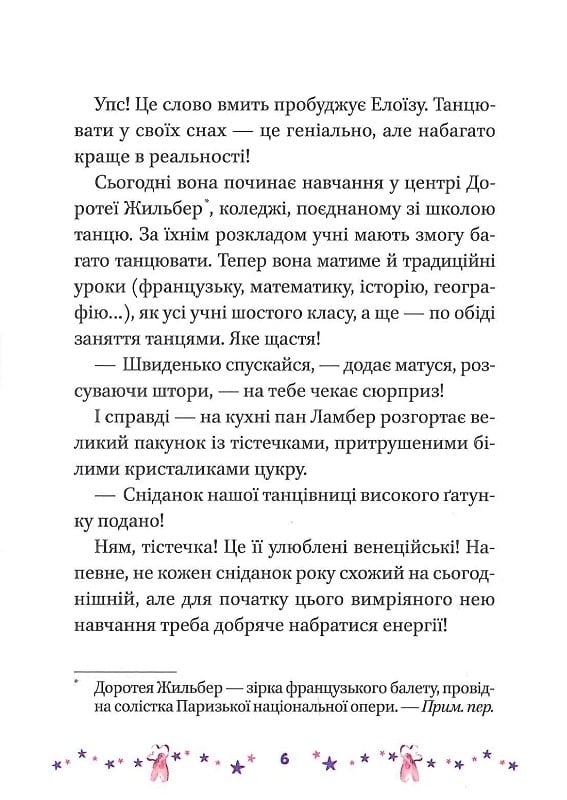 Упс! Це слово вмить пробуджує Елоїзу. Танцювати у своїх снах — це геніально, але набагато краще в реальності!

Сьогодні вона починає навчання у центрі Доротеї Жильбер*, коледжі, поєднаному зі школою танцю. За їхнім розкладом учні мають змогу багато танцювати. Тепер вона матиме й традиційні уроки (французьку, математику, історію, географію...), як усі учні шостого класу, а ще — по обіді заняття танцями. Яке щастя!

— Швиденько спускайся, — додає матуся, розсуваючи штори, — на тебе чекає сюрприз!

І справді — на кухні пан Ламбер розгортає великий пакунок із тістечками, притрушеними білими кристаликами цукру.

— Сніданок нашої танцівниці високого ґатунку подано!

Ням, тістечка! Це її улюблені венеційські! Напевне, не кожен сніданок року схожий на сьогоднішній, але для початку цього вимріяного нею навчання треба добряче набратися енергії!

* Доротея Жильбер — зірка французького балету, провідна солістка Паризької національної опери. — Прим. пер.

6